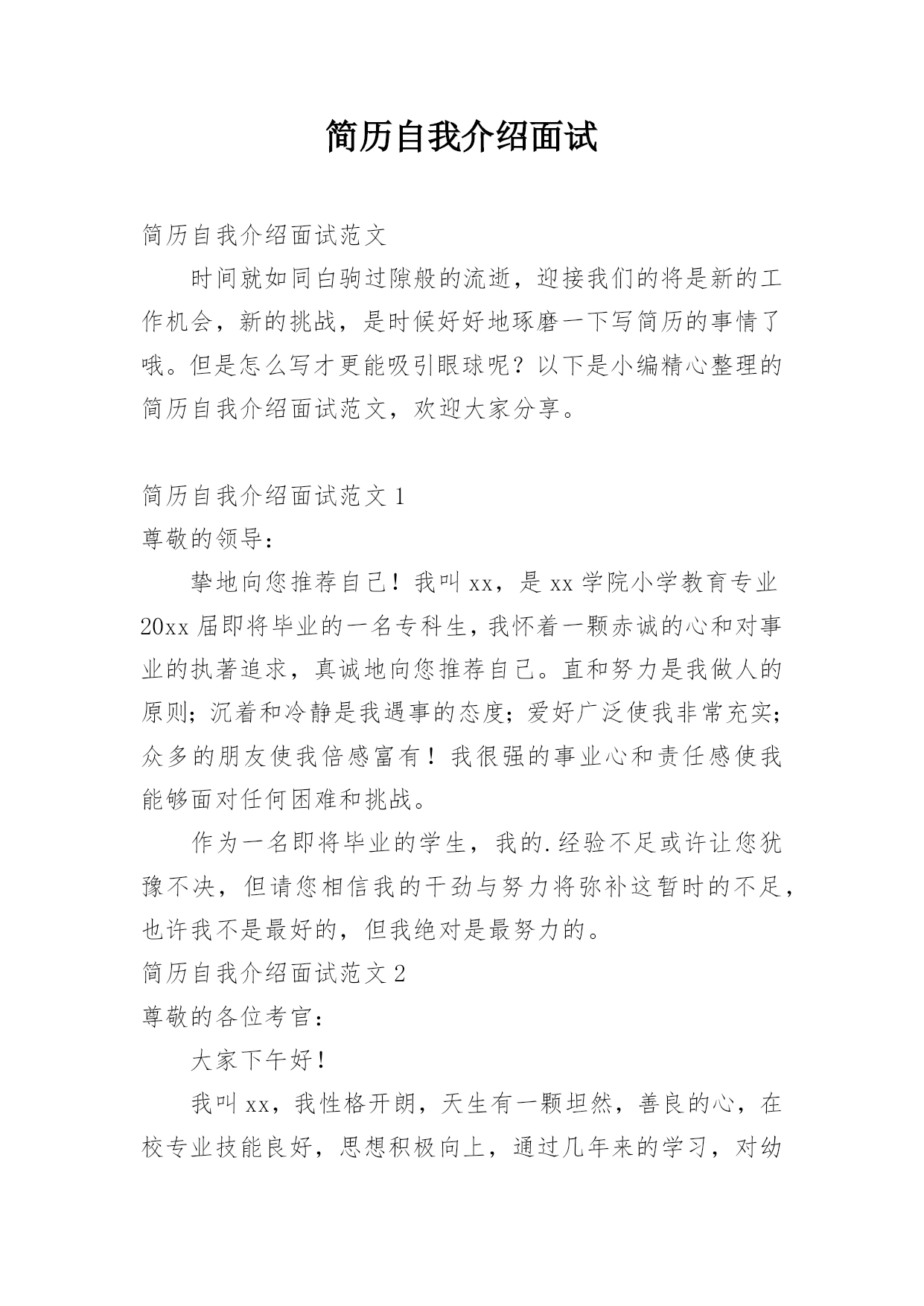 简历自我介绍面试

简历自我介绍面试范文

时间就如同白驹过隙般的流逝，迎接我们的将是新的工作机会，新的挑战，是时候好好地琢磨一下写简历的事情了哦。但是怎么写才更能吸引眼球呢？以下是小编精心整理的简历自我介绍面试范文，欢迎大家分享。

简历自我介绍面试范文 1

尊敬的领导：

挚地向您推荐自己！我叫 xx，是 xx 学院小学教育专业 20xx 届即将毕业的一名专科生，我怀着一颗赤诚的心和对事业的执著追求，真诚地向您推荐自己。直和努力是我做人的原则；沉着和冷静是我遇事的态度；爱好广泛使我非常充实；众多的朋友使我倍感富有！我很强的事业心和责任感使我能够面对任何困难和挑战。

作为一名即将毕业的学生，我的.经验不足或许让您犹豫不决，但请您相信我的干劲与努力将弥补这暂时的不足，也许我不是最好的，但我绝对是最努力的。

简历自我介绍面试范文 2

尊敬的各位考官：

大家下午好！

我叫 xx，我性格开朗，天生有一颗坦然，善良的心，在校专业技能良好，思想积极向上，通过几年来的学习，对幼